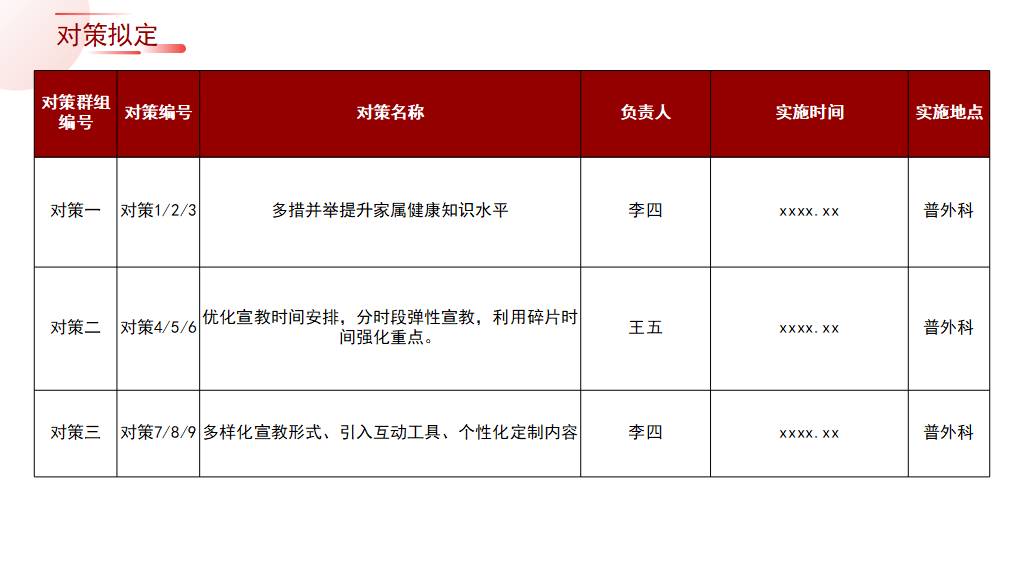 对策拟定

| 对策群组编号 | 对策编号 | 对策名称 | 负责人 | 实施时间 | 实施地点 |
|---|---|---|---|---|---|
| 对策一 | 对策1/2/3 | 多措并举提升家属健康知识水平 | 李四 | xxxx.xx | 普外科 |
| 对策二 | 对策4/5/6 | 优化宣教时间安排，分时段弹性宣教，利用碎片时间强化重点。 | 王五 | xxxx.xx | 普外科 |
| 对策三 | 对策7/8/9 | 多样化宣教形式、引入互动工具、个性化定制内容 | 李四 | xxxx.xx | 普外科 |